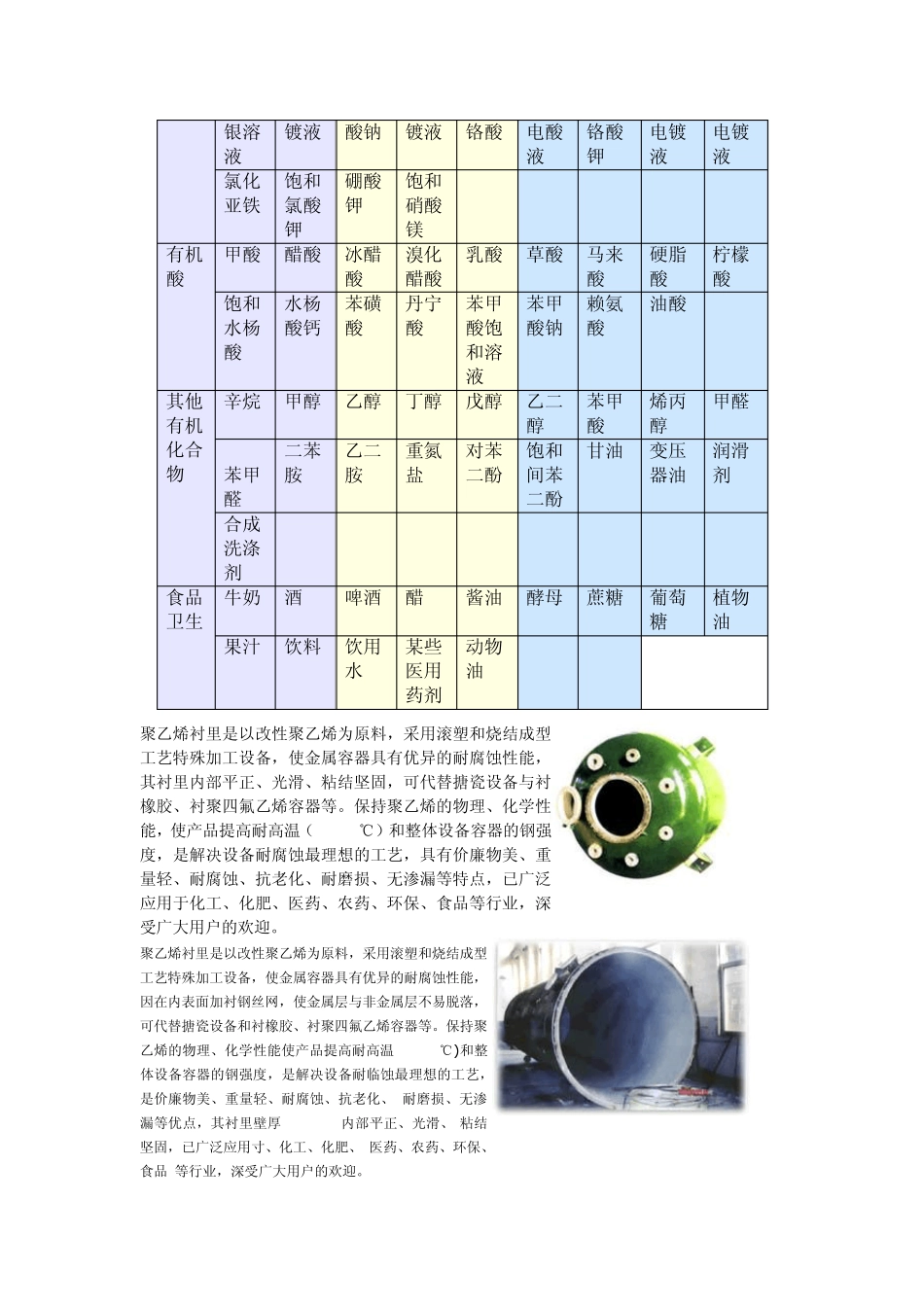 |  | 银溶液 | 镀液 | 酸钠 | 镀液 | 铬酸 | 电酸液 | 铬酸钾 | 电镀液 | 电镀液 |
|---|---|---|---|---|---|---|---|---|---|
|  | 氯化亚铁 | 饱和氯酸钾 | 硼酸钾 | 饱和硝酸镁 |  |  |  |  |  |
| 有机酸 | 甲酸 | 醋酸 | 冰醋酸 | 溴化醋酸 | 乳酸 | 草酸 | 马来酸 | 硬脂酸 | 柠檬酸 |
|  | 饱和水杨酸 | 水杨酸钙 | 苯磺酸 | 丹宁酸 | 苯甲酸饱和溶液 | 苯甲酸钠 | 赖氨酸 | 油酸 |  |
| 其他有机化合物 | 辛烷 | 甲醇 | 乙醇 | 丁醇 | 戊醇 | 乙二醇 | 苯甲酸 | 烯丙醇 | 甲醛 |
|  | 苯甲醛 | 二苯胺 | 乙二胺 | 重氮盐 | 对苯二酚 | 饱和间苯二酚 | 甘油 | 变压器油 | 润滑剂 |
|  | 合成洗涤剂 |  |  |  |  |  |  |  |  |
| 食品卫生 | 牛奶 | 酒 | 啤酒 | 醋 | 酱油 | 酵母 | 蔗糖 | 葡萄糖 | 植物油 |
|  | 果汁 | 饮料 | 饮用水 | 某些医用药剂 | 动物油 |  |  |  |  |

聚乙烯衬里是以改性聚乙烯为原料，采用滚塑和烧结成型工艺特殊加工设备，使金属容器具有优异的耐腐蚀性能，其衬里内部平正、光滑、粘结坚固，可代替搪瓷设备与衬橡胶、衬聚四氟乙烯容器等。保持聚乙烯的物理、化学性能，使产品提高耐高温（ ℃）和整体设备容器的钢强度，是解决设备耐腐蚀最理想的工艺，具有价廉物美、重量轻、耐腐蚀、抗老化、耐磨损、无渗漏等特点，已广泛应用于化工、化肥、医药、农药、环保、食品等行业，深受广大用户的欢迎。

聚乙烯衬里是以改性聚乙烯为原料，采用滚塑和烧结成型工艺特殊加工设备，使金属容器具有优异的耐腐蚀性能，因在内表面加衬钢丝网，使金属层与非金属层不易脱落，可代替搪瓷设备和衬橡胶、衬聚四氟乙烯容器等。保持聚乙烯的物理、化学性能使产品提高耐高温 ℃)和整体设备容器的钢强度，是解决设备耐临蚀最理想的工艺，是价廉物美、重量轻、耐腐蚀、抗老化、 耐磨损、无渗漏等优点，其衬里壁厚 内部平正、光滑、 粘结坚固，已广泛应用寸、化工、化肥、 医药、农药、环保、食品 等行业，深受广大用户的欢迎。